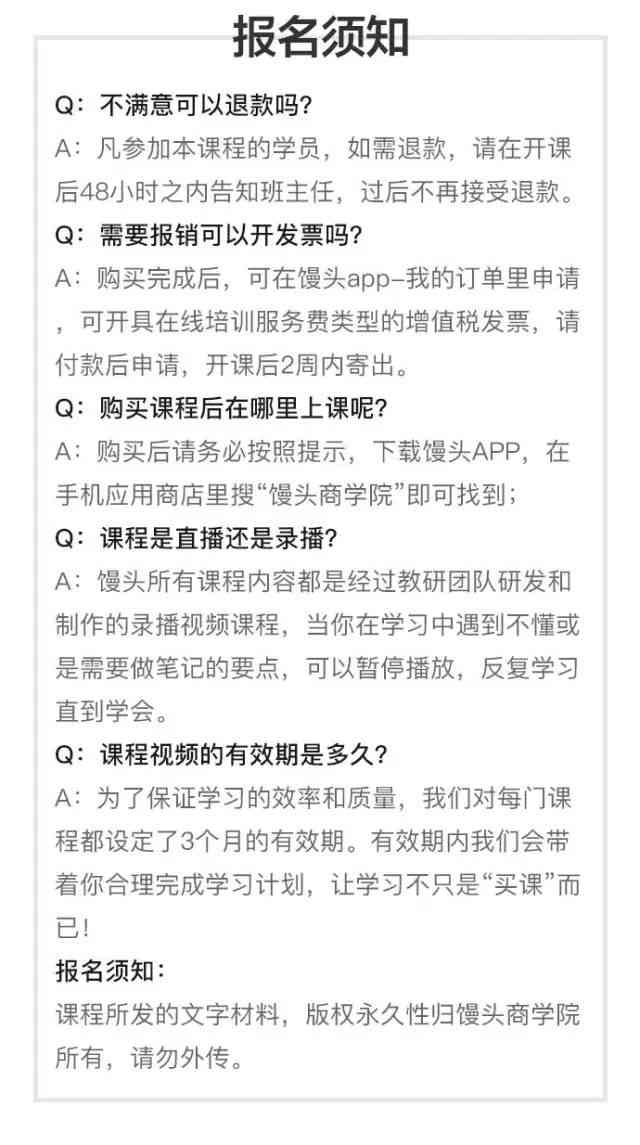 报名须知

Q：不满意可以退款吗？
A：凡参加本课程的学员，如需退款，请在开课后48小时之内告知班主任，过后不再接受退款。

Q：需要报销可以开发票吗？
A：购买完成后，可在馒头app-我的订单里申请，可开具在线培训服务费类型的增值税发票，请付款后申请，开课后2周内寄出。

Q：购买课程后在哪里上课呢？
A：购买后请务必按照提示，下载馒头APP，在手机应用商店里搜“馒头商学院”即可找到；

Q：课程是直播还是录播？
A：馒头所有课程内容都是经过教研团队研发和制作的录播视频课程，当你在学习中遇到不懂或是需要做笔记的要点，可以暂停播放，反复学习直到学会。

Q：课程视频的有效期是多久？
A：为了保证学习的效率和质量，我们对每门课程都设定了3个月的有效期。有效期内我们会带着你合理完成学习计划，让学习不只是“买课”而已！

报名须知：
课程所发的文字材料，版权永久性归馒头商学院所有，请勿外传。